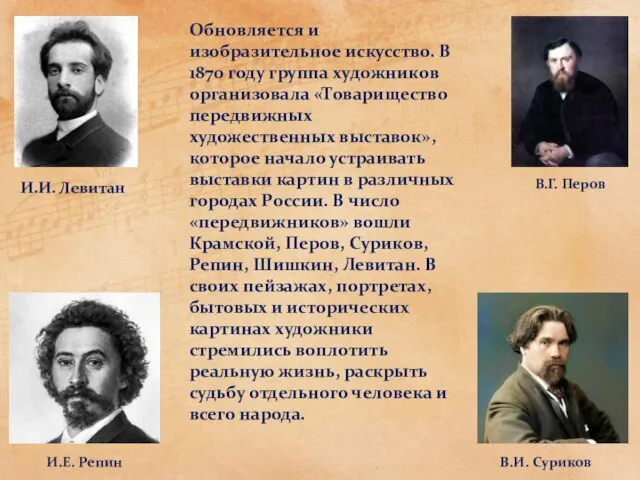 И.И. Левитан

Обновляется и изобразительное искусство. В 1870 году группа художников организовала «Товарищество передвижных художественных выставок», которое начало устраивать выставки картин в различных городах России. В число «передвижников» вошли Крамской, Перов, Суриков, Репин, Шишкин, Левитан. В своих пейзажах, портретах, бытовых и исторических картинах художники стремились воплотить реальную жизнь, раскрыть судьбу отдельного человека и всего народа.

В.Г. Перов

И.Е. Репин

В.И. Суриков